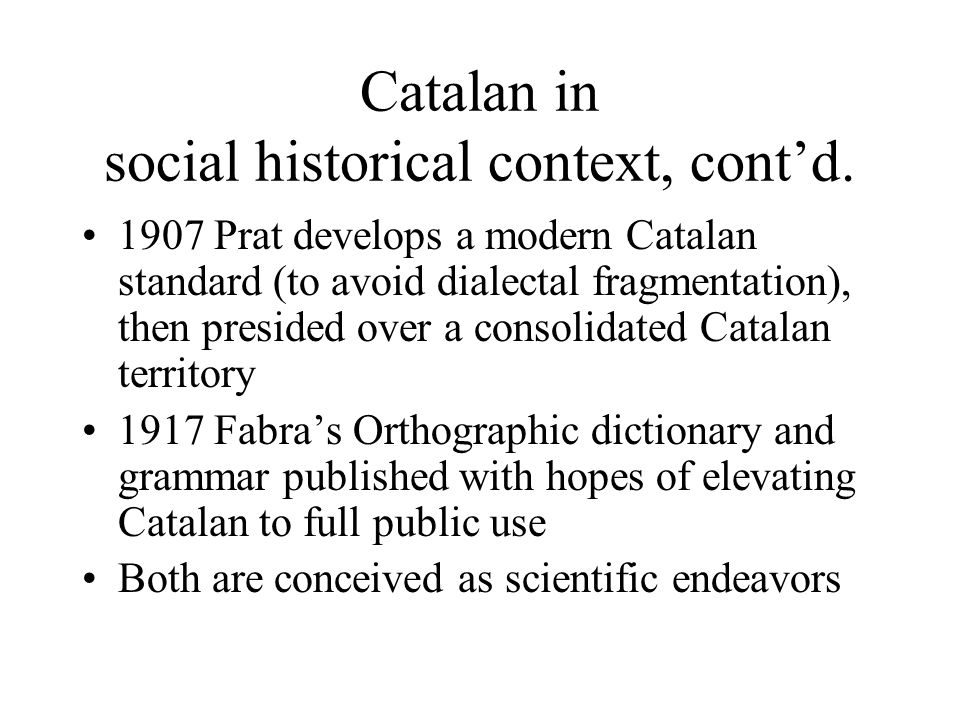 Catalan in
social historical context, cont’d.

• 1907 Prat develops a modern Catalan standard (to avoid dialectal fragmentation), then presided over a consolidated Catalan territory

• 1917 Fabra’s Orthographic dictionary and grammar published with hopes of elevating Catalan to full public use

• Both are conceived as scientific endeavors